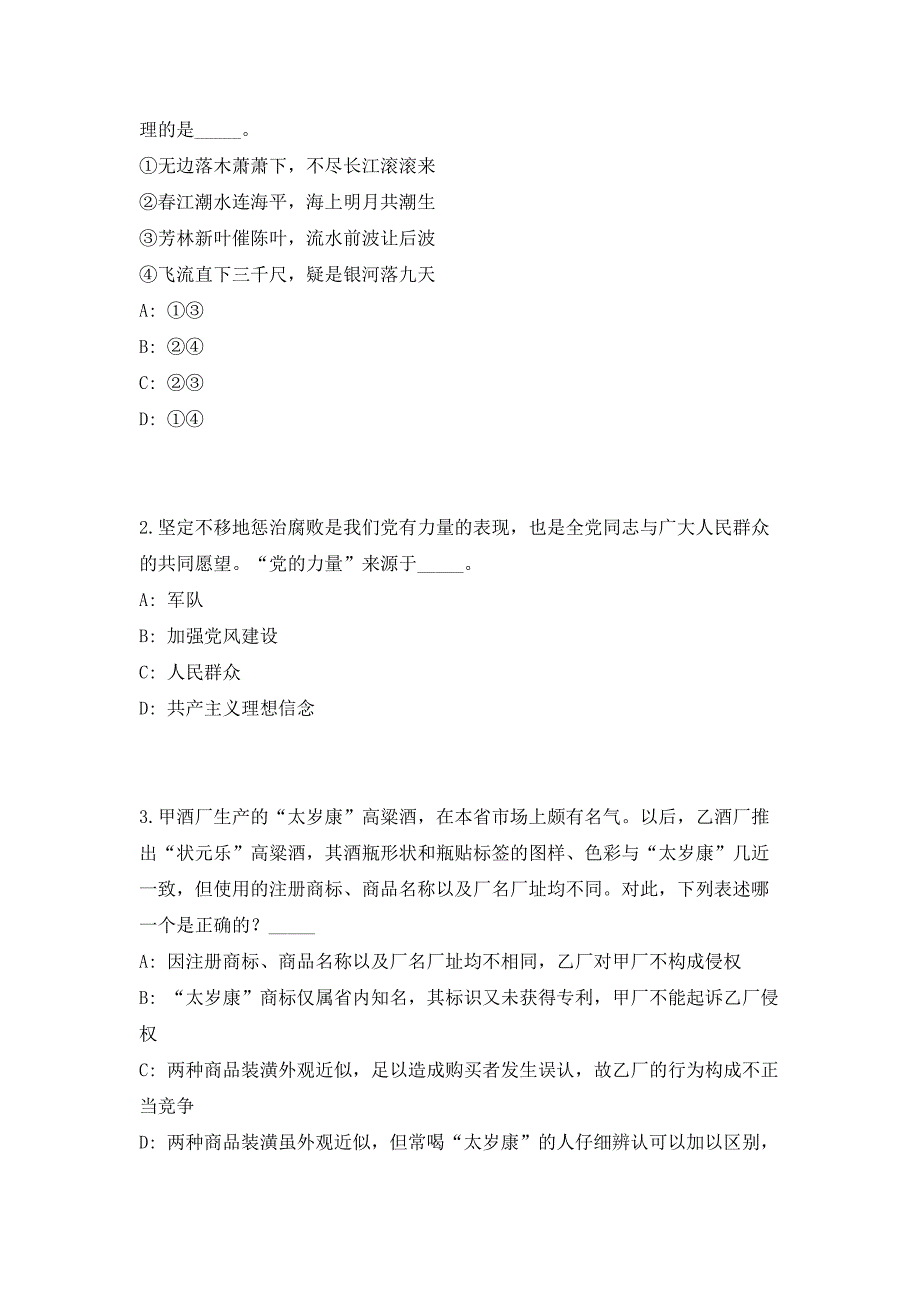 理的是_____。

①无边落木萧萧下，不尽长江滚滚来

②春江潮水连海平，海上明月共潮生

③芳林新叶催陈叶，流水前波让后波

④飞流直下三千尺，疑是银河落九天

A: ①③

B: ②④

C: ②③

D: ①④

2.坚定不移地惩治腐败是我们党有力量的表现，也是全党同志与广大人民群众的共同愿望。“党的力量”来源于_____。

A: 军队

B: 加强党风建设

C: 人民群众

D: 共产主义理想信念

3.甲酒厂生产的“太岁康”高粱酒，在本省市场上颇有名气。以后，乙酒厂推出“状元乐”高粱酒，其酒瓶形状和瓶贴标签的图样、色彩与“太岁康”几近一致，但使用的注册商标、商品名称以及厂名厂址均不同。对此，下列表述哪一个是正确的？_____

A: 因注册商标、商品名称以及厂名厂址均不相同，乙厂对甲厂不构成侵权

B: “太岁康”商标仅属省内知名，其标识又未获得专利，甲厂不能起诉乙厂侵权

C: 两种商品装潢外观近似，足以造成购买者发生误认，故乙厂的行为构成不正当竞争

D: 两种商品装潢虽外观近似，但常喝“太岁康”的人仔细辨认可以加以区别，